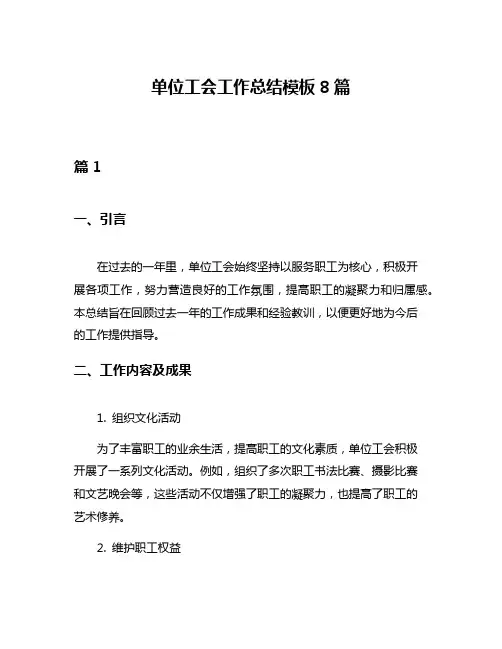 单位工会工作总结模板 8 篇

篇 1

一、引言

在过去的一年里，单位工会始终坚持以服务职工为核心，积极开展各项工作，努力营造良好的工作氛围，提高职工的凝聚力和归属感。本总结旨在回顾过去一年的工作成果和经验教训，以便更好地为今后的工作提供指导。

二、工作内容及成果

1. 组织文化活动

为了丰富职工的业余生活，提高职工的文化素质，单位工会积极开展了一系列文化活动。例如，组织了多次职工书法比赛、摄影比赛和文艺晚会等，这些活动不仅增强了职工的凝聚力，也提高了职工的艺术修养。

2. 维护职工权益